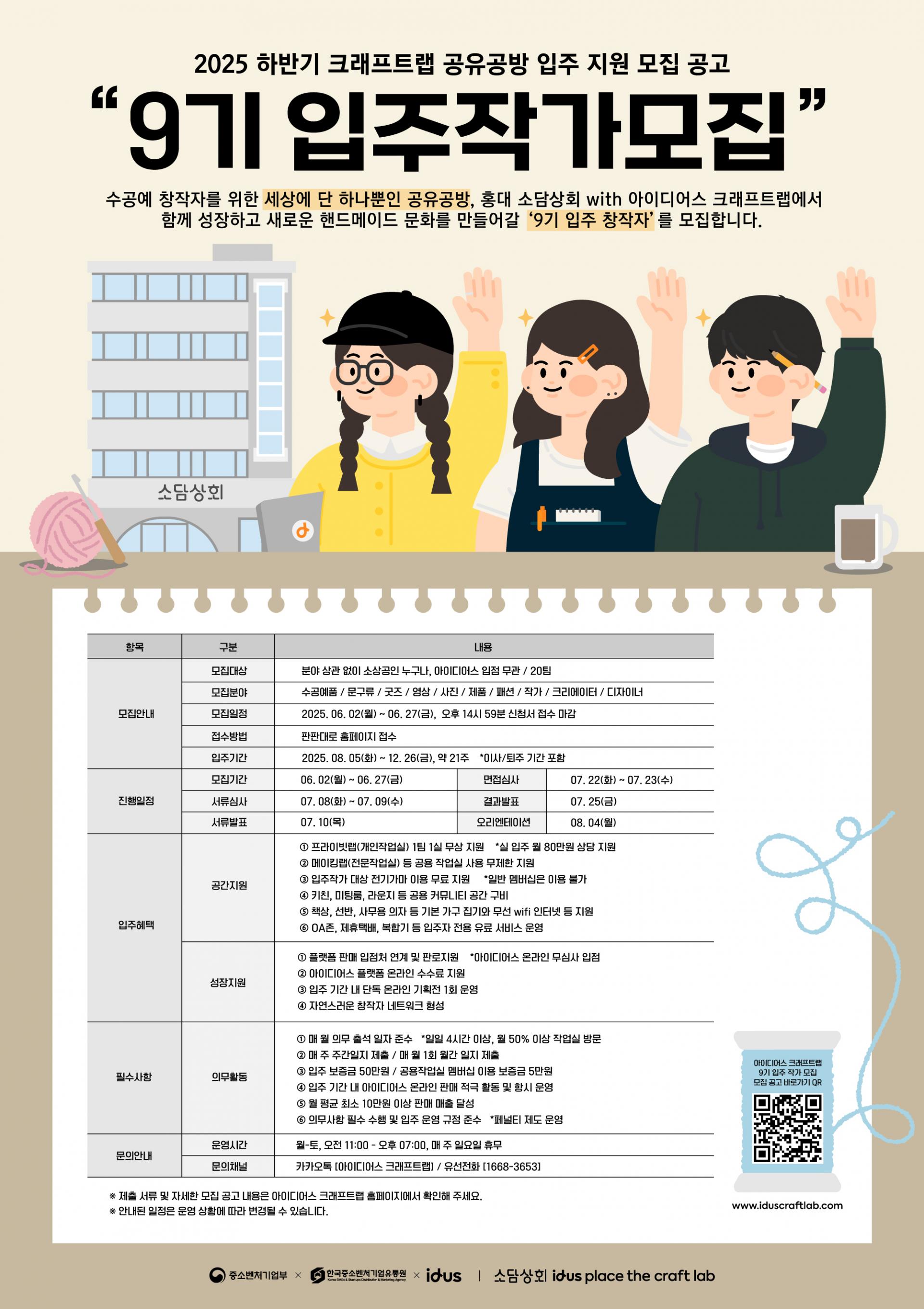 2025 하반기 크래프트랩 공유공방 입주 지원 모집 공고

"9기 입주작가모집"

수공예 창작자를 위한 세상에 단 하나뿐인 공유공방, 홍대 소담상회 with 아이디어스 크래프트랩에서 함께 성장하고 새로운 핸드메이드 문화를 만들어갈 '9기 입주 창작자'를 모집합니다.

소담상회

| 항목 | 구분 | 내용 | | |
|---|---|---|---|---|
| 모집안내 | 모집대상 | 분야 상관 없이 소상공인 누구나, 아이디어스 입점 무관 / 20팀 | | |
| | 모집분야 | 수공예품 / 문구류 / 굿즈 / 영상 / 사진 / 제품 / 패션 / 작가 / 크리에이터 / 디자이너 | | |
| | 모집일정 | 2025. 06. 02(월) ~ 06. 27(금), 오후 14시 59분 신청서 접수 마감 | | |
| | 접수방법 | 판판대로 홈페이지 접수 | | |
| | 입주기간 | 2025. 08. 05(화) ~ 12. 26(금), 약 21주 *이사/퇴주 기간 포함 | | |
| 진행일정 | 모집기간 | 06. 02(월) ~ 06. 27(금) | 면접심사 | 07. 22(화) ~ 07. 23(수) |
| | 서류심사 | 07. 08(화) ~ 07. 09(수) | 결과발표 | 07. 25(금) |
| | 서류발표 | 07. 10(목) | 오리엔테이션 | 08. 04(월) |
| 입주혜택 | 공간지원 | ① 프라이빗랩(개인작업실) 1팀 1실 무상 지원 *실 입주 월 80만원 상당 지원 ② 메이킹랩(전문작업실) 등 공용 작업실 사용 무제한 지원 ③ 입주작가 대상 전기가마 이용 무료 지원 *일반 멤버십은 이용 불가 ④ 키친, 미팅룸, 라운지 등 공용 커뮤니티 공간 구비 ⑤ 책상, 선반, 사무용 의자 등 기본 가구 집기와 무선 wifi 인터넷 등 지원 ⑥ OA존, 제휴택배, 복합기 등 입주자 전용 유료 서비스 운영 | | |
| | 성장지원 | ① 플랫폼 판매 입점처 연계 및 판로지원 *아이디어스 온라인 무심사 입점 ② 아이디어스 플랫폼 온라인 수수료 지원 ③ 입주 기간 내 단독 온라인 기획전 1회 운영 ④ 자연스러운 창작자 네트워크 형성 | | |
| 필수사항 | 의무활동 | ① 매 월 의무 출석 일자 준수 *일일 4시간 이상, 월 50% 이상 작업실 방문 ② 매 주 주간일지 제출 / 매 월 1회 월간 일지 제출 ③ 입주 보증금 50만원 / 공용작업실 멤버십 이용 보증금 5만원 ④ 입주 기간 내 아이디어스 온라인 판매 적극 활동 및 항시 운영 ⑤ 월 평균 최소 10만원 이상 판매 매출 달성 ⑥ 의무사항 필수 수행 및 입주 운영 규정 준수 *페널티 제도 운영 | | |
| 문의안내 | 운영시간 | 월-토, 오전 11:00 - 오후 07:00, 매 주 일요일 휴무 | | |
| | 문의채널 | 카카오톡 [아이디어스 크래프트랩] / 유선전화 [1668-3653] | | |

※ 제출 서류 및 자세한 모집 공고 내용은 아이디어스 크래프트랩 홈페이지에서 확인해 주세요.
※ 안내된 일정은 운영 상황에 따라 변경될 수 있습니다.

아이디어스 크래프트랩
9기 입주 작가 모집
모집 공고 바로가기 QR

www.iduscraftlab.com

중소벤처기업부 × 한국중소벤처기업유통원 × idus | 소담상회 idus place the craft lab